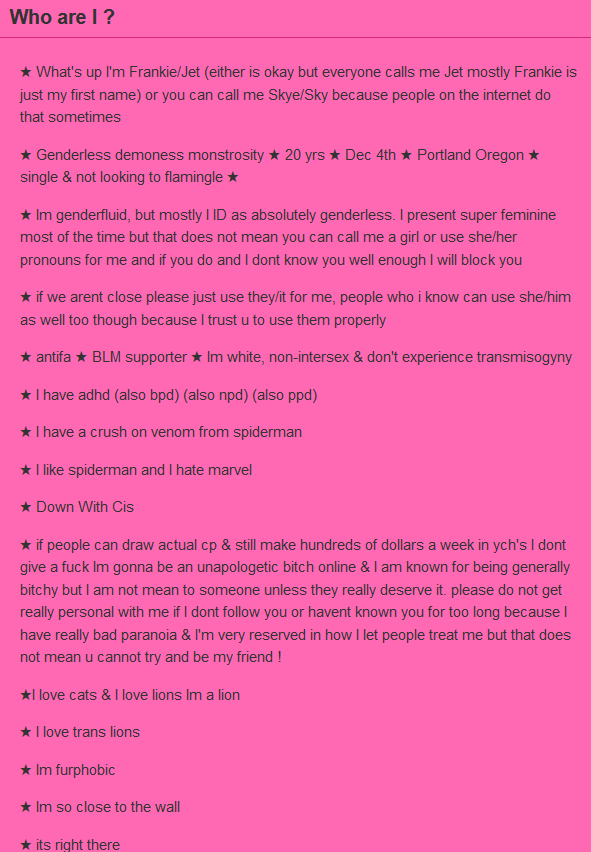 Who are I ?

★ What's up I'm Frankie/Jet (either is okay but everyone calls me Jet mostly Frankie is just my first name) or you can call me Skye/Sky because people on the internet do that sometimes

★ Genderless demoness monstrosity ★ 20 yrs ★ Dec 4th ★ Portland Oregon ★ single & not looking to flamingle ★

★ Im genderfluid, but mostly I ID as absolutely genderless. I present super feminine most of the time but that does not mean you can call me a girl or use she/her pronouns for me and if you do and I dont know you well enough I will block you

★ if we arent close please just use they/it for me, people who i know can use she/him as well too though because I trust u to use them properly

★ antifa ★ BLM supporter ★ Im white, non-intersex & don't experience transmisogyny

★ I have adhd (also bpd) (also npd) (also ppd)

★ I have a crush on venom from spiderman

★ I like spiderman and I hate marvel

★ Down With Cis

★ if people can draw actual cp & still make hundreds of dollars a week in ych's I dont give a fuck Im gonna be an unapologetic bitch online & I am known for being generally bitchy but I am not mean to someone unless they really deserve it. please do not get really personal with me if I dont follow you or havent known you for too long because I have really bad paranoia & I'm very reserved in how I let people treat me but that does not mean u cannot try and be my friend !

★I love cats & I love lions Im a lion

★ I love trans lions

★ Im furphobic

★ Im so close to the wall

★ its right there